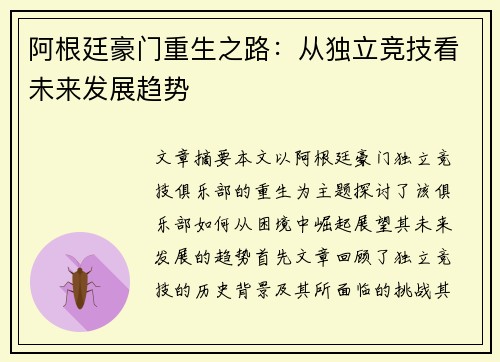 阿根廷豪门重生之路：从独立竞技看未来发展趋势

文章摘要本文以阿根廷豪门独立竞技俱乐部的重生为主题探讨了该俱乐部如何从困境中崛起展望其未来发展的趋势首先文章回顾了独立竞技的历史背景及其所面临的挑战其